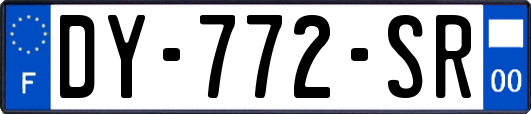 F
DY-772-SR
00